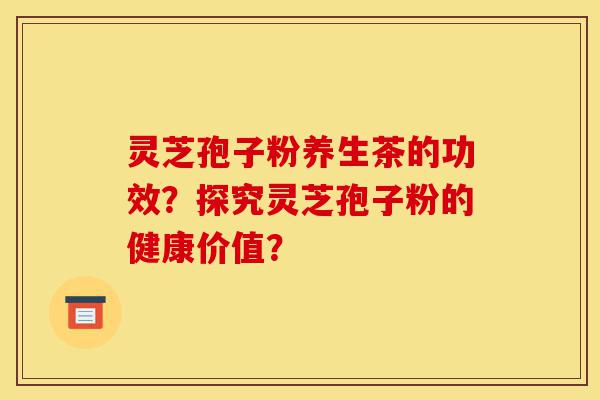 灵芝孢子粉养生茶的功效？探究灵芝孢子粉的健康价值？